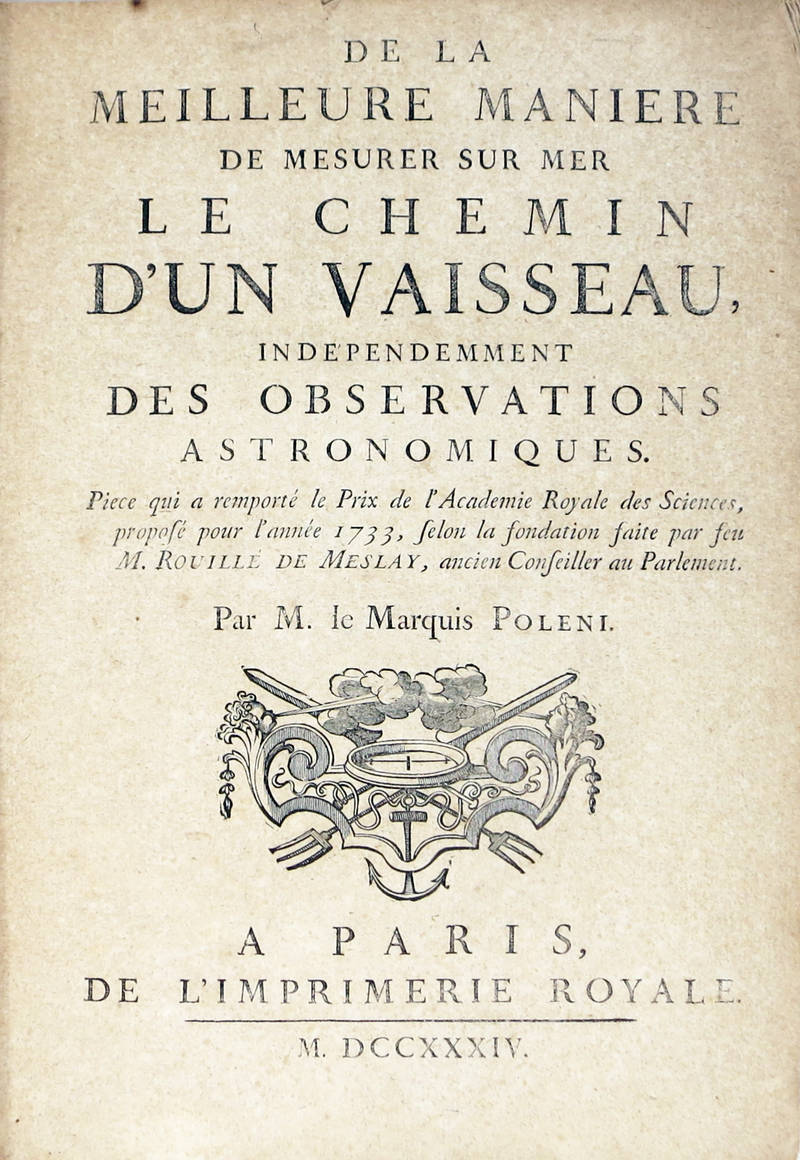 DE LA
MEILLEURE MANIERE
DE MESURER SUR MER
LE CHEMIN
D'UN VAISSEAU,
INDEPENDEMMENT
DES OBSERVATIONS
ASTRONOMIQUES.

Piece qui a remporté le Prix de l'Academie Royale des Sciences, proposé pour l'année 1733, ſelon la fondation faite par feu M. ROUILLÉ DE MESLAY, ancien Conſeiller au Parlement.

Par M. le Marquis POLENI.

A PARIS,
DE L'IMPRIMERIE ROYALE.

M. DCCXXXIV.